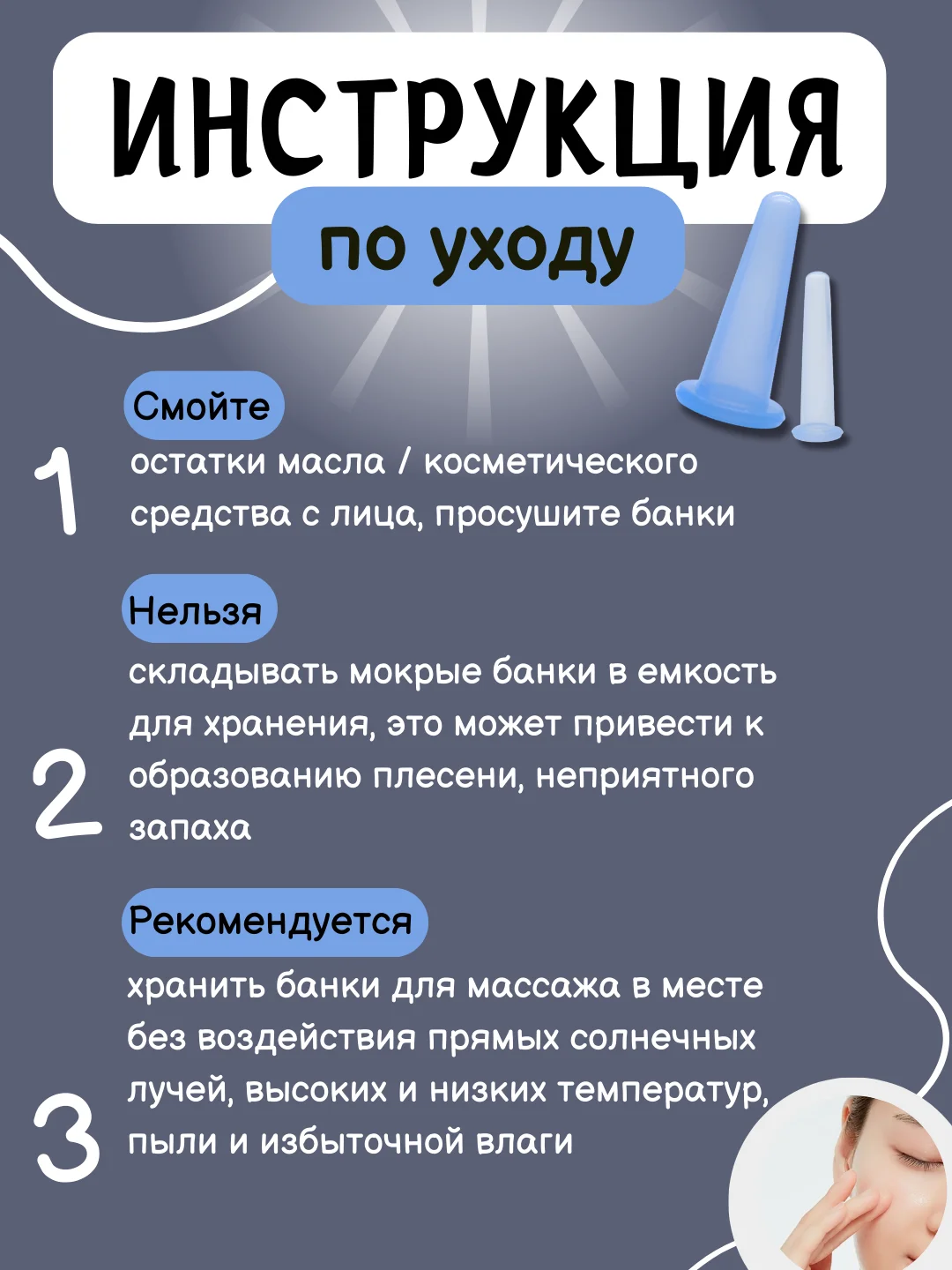 ИНСТРУКЦИЯ

по уходу

1

Смойте

остатки масла / косметического средства с лица, просушите банки

2

Нельзя

складывать мокрые банки в емкость для хранения, это может привести к образованию плесени, неприятного запаха

3

Рекомендуется

хранить банки для массажа в месте без воздействия прямых солнечных лучей, высоких и низких температур, пыли и избыточной влаги